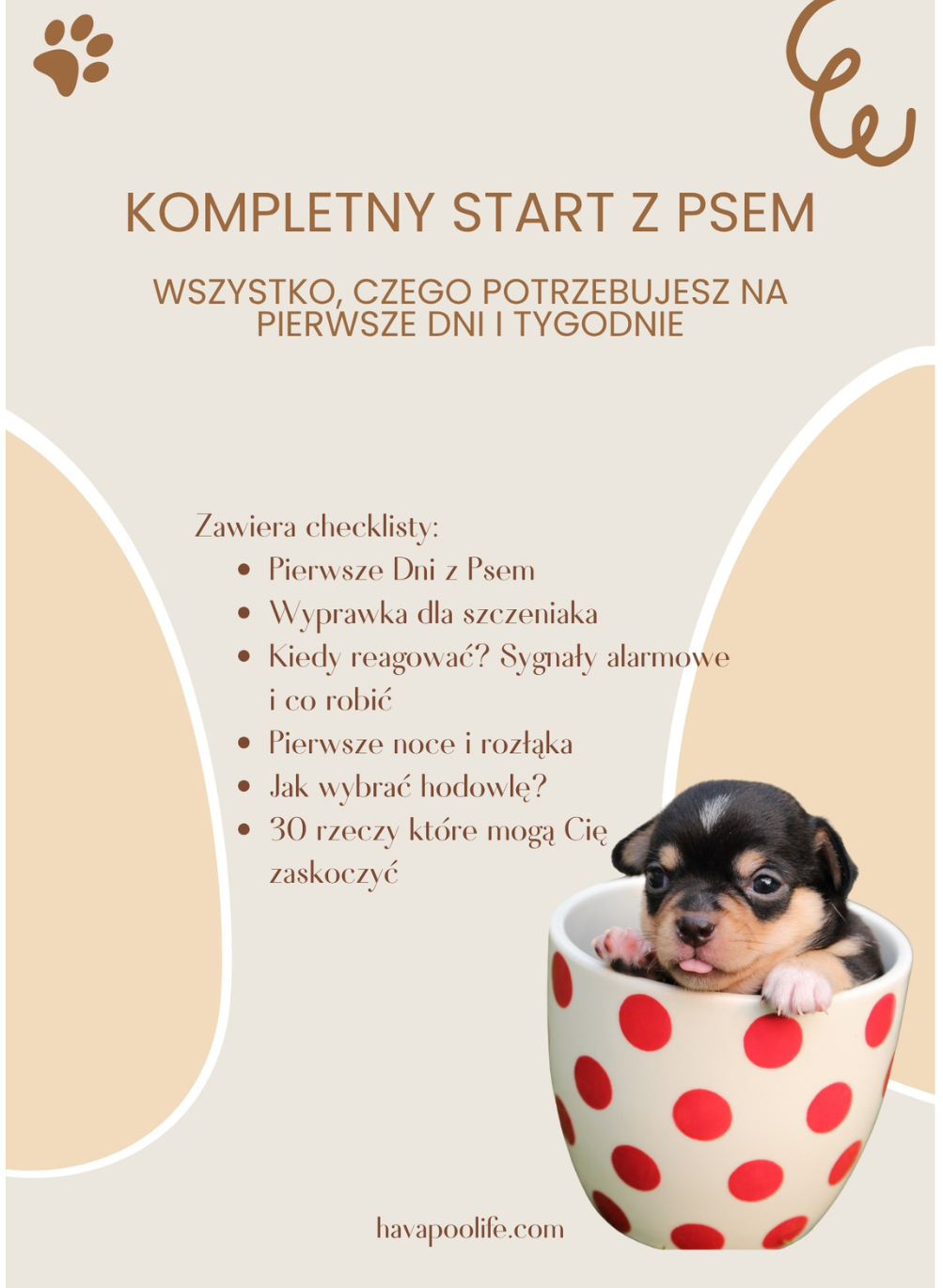 KOMPLETNY START Z PSEM

WSZYSTKO, CZEGO POTRZEBUJESZ NA PIERWSZE DNI I TYGODNIE

Zawiera checklisty:
• Pierwsze Dni z Psem
• Wyprawka dla szczeniaka
• Kiedy reagować? Sygnały alarmowe i co robić
• Pierwsze noce i rozłąka
• Jak wybrać hodowlę?
• 30 rzeczy które mogą Cię zaskoczyć

havapoolife.com